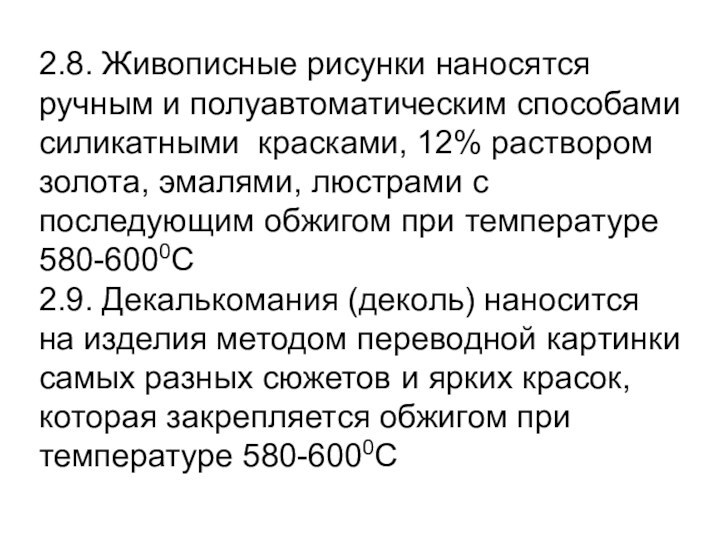 2.8. Живописные рисунки наносятся ручным и полуавтоматическим способами силикатными  красками, 12% раствором золота, эмалями, люстрами с последующим обжигом при температуре 580-600$^0$С
2.9. Декалькомания (деколь) наносится на изделия методом переводной картинки самых разных сюжетов и ярких красок, которая закрепляется обжигом при температуре 580-600$^0$С